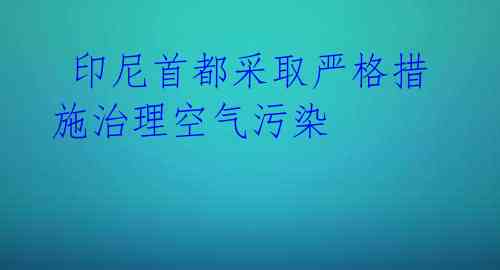 印尼首都采取严格措施治理空气污染